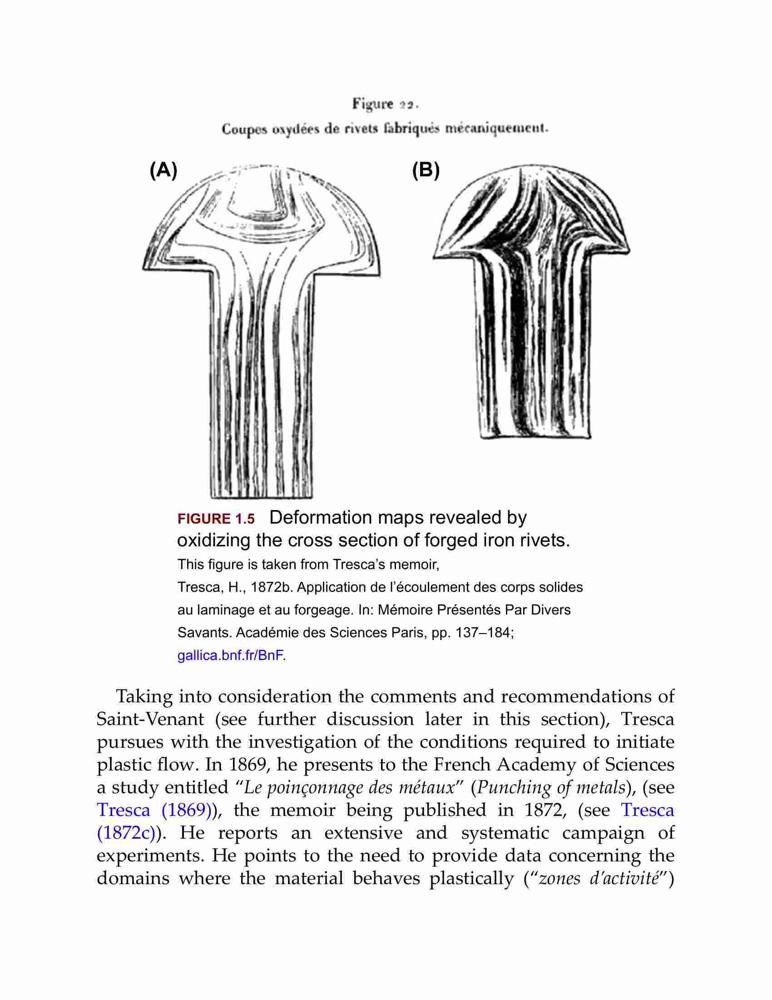 Figure 22.
Coupes oxydées de rivets fabriqués mécaniquement.

(A)

(B)

FIGURE 1.5 Deformation maps revealed by oxidizing the cross section of forged iron rivets. This figure is taken from Tresca's memoir, Tresca, H., 1872b. Application de l'écoulement des corps solides au laminage et au forgeage. In: Mémoire Présentés Par Divers Savants. Académie des Sciences Paris, pp. 137–184; gallica.bnf.fr/BnF.

Taking into consideration the comments and recommendations of Saint-Venant (see further discussion later in this section), Tresca pursues with the investigation of the conditions required to initiate plastic flow. In 1869, he presents to the French Academy of Sciences a study entitled "Le poinçonnage des métaux" (Punching of metals), (see Tresca (1869)), the memoir being published in 1872, (see Tresca (1872c)). He reports an extensive and systematic campaign of experiments. He points to the need to provide data concerning the domains where the material behaves plastically ("zones d'activité")